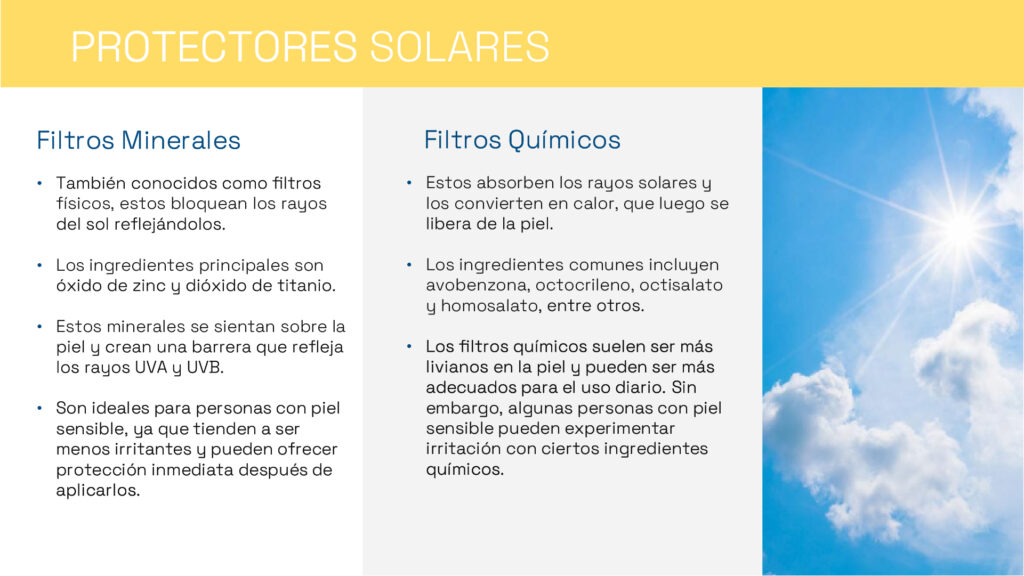 PROTECTORES SOLARES

Filtros Minerales

• También conocidos como filtros físicos, estos bloquean los rayos del sol reflejándolos.

• Los ingredientes principales son óxido de zinc y dióxido de titanio.

• Estos minerales se sientan sobre la piel y crean una barrera que refleja los rayos UVA y UVB.

• Son ideales para personas con piel sensible, ya que tienden a ser menos irritantes y pueden ofrecer protección inmediata después de aplicarlos.

Filtros Químicos

• Estos absorben los rayos solares y los convierten en calor, que luego se libera de la piel.

• Los ingredientes comunes incluyen avobenzona, octocrileno, octisalato y homosalato, entre otros.

• Los filtros químicos suelen ser más livianos en la piel y pueden ser más adecuados para el uso diario. Sin embargo, algunas personas con piel sensible pueden experimentar irritación con ciertos ingredientes químicos.